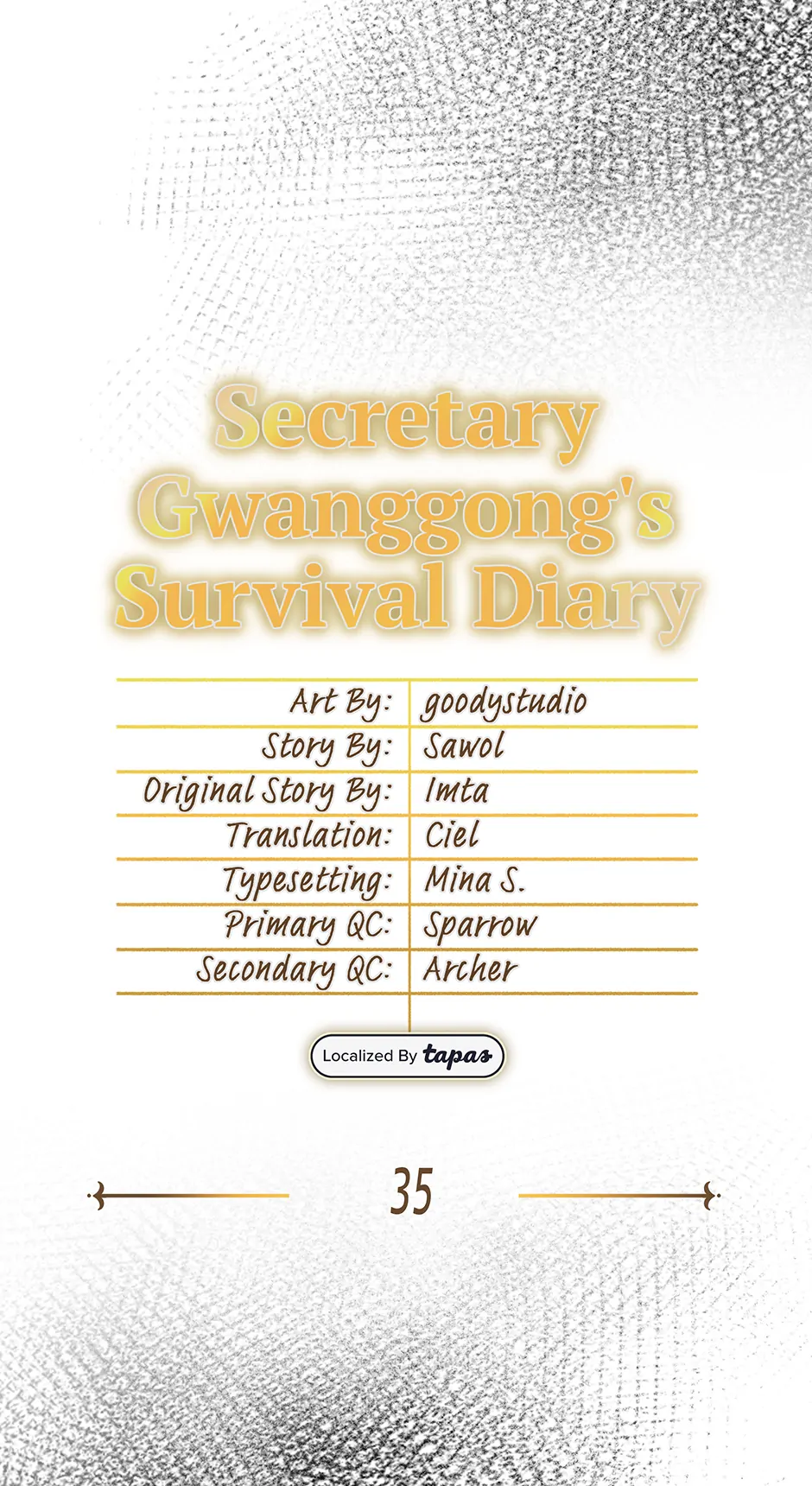 Secretary Gwanggong's Survival Diary

| Art By: | goodystudio |
|---|---|
| Story By: | Sawol |
| Original Story By: | Imta |
| Translation: | Ciel |
| Typesetting: | Mina S. |
| Primary QC: | Sparrow |
| Secondary QC: | Archer |

Localized By tapas

35